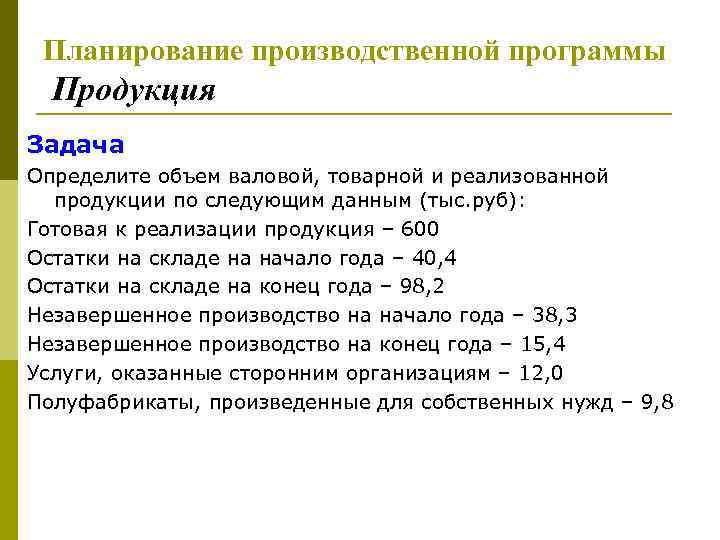 Планирование производственной программы
Продукция

Задача

Определите объем валовой, товарной и реализованной продукции по следующим данным (тыс.руб):

Готовая к реализации продукция – 600

Остатки на складе на начало года – 40,4

Остатки на складе на конец года – 98,2

Незавершенное производство на начало года – 38,3

Незавершенное производство на конец года – 15,4

Услуги, оказанные сторонним организациям – 12,0

Полуфабрикаты, произведенные для собственных нужд – 9,8